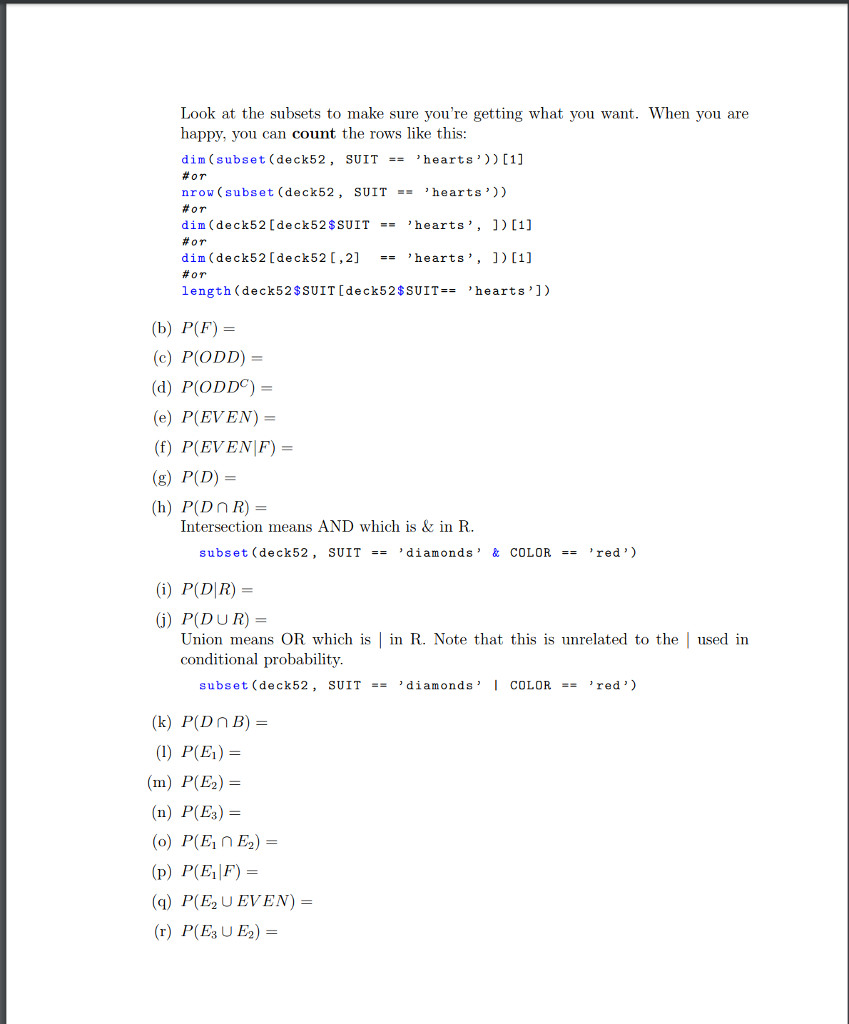 Look at the subsets to make sure you're getting what you want. When you are happy, you can **count** the rows like this:

dim(subset(deck52, SUIT == 'hearts'))[1]
#or
nrow(subset(deck52, SUIT == 'hearts'))
#or
dim(deck52[deck52$SUIT == 'hearts', ])[1]
#or
dim(deck52[deck52[,2] == 'hearts', ])[1]
#or
length(deck52$SUIT[deck52$SUIT== 'hearts'])

(b) $P(F) =$

(c) $P(ODD) =$

(d) $P(ODD^C) =$

(e) $P(EVEN) =$

(f) $P(EVEN|F) =$

(g) $P(D) =$

(h) $P(D \cap R) =$
Intersection means AND which is & in R.

subset(deck52, SUIT == 'diamonds' & COLOR == 'red')

(i) $P(D|R) =$

(j) $P(D \cup R) =$
Union means OR which is | in R. Note that this is unrelated to the | used in conditional probability.

subset(deck52, SUIT == 'diamonds' | COLOR == 'red')

(k) $P(D \cap B) =$

(l) $P(E_1) =$

(m) $P(E_2) =$

(n) $P(E_3) =$

(o) $P(E_1 \cap E_2) =$

(p) $P(E_1|F) =$

(q) $P(E_2 \cup EVEN) =$

(r) $P(E_3 \cup E_2) =$